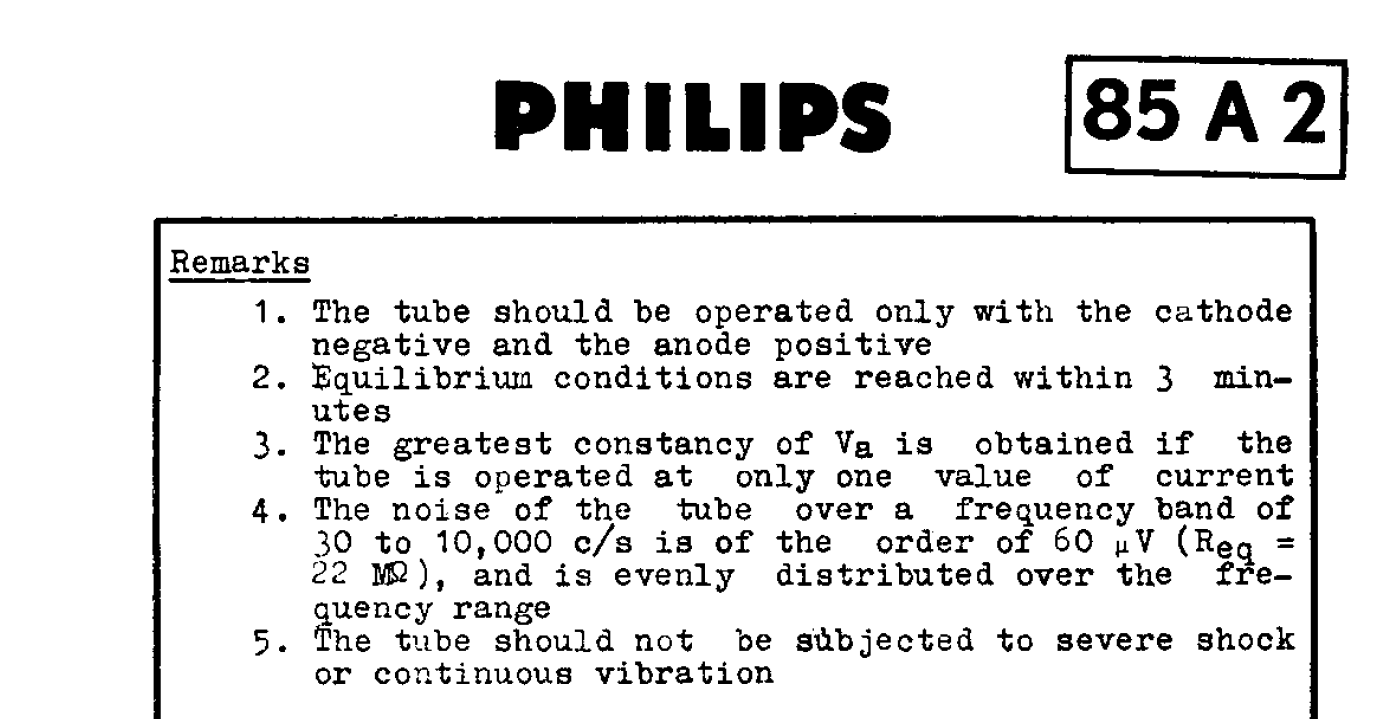 PHILIPS

85 A 2

Remarks

1. The tube should be operated only with the cathode negative and the anode positive
2. Equilibrium conditions are reached within 3 minutes
3. The greatest constancy of $V_a$ is obtained if the tube is operated at only one value of current
4. The noise of the tube over a frequency band of 30 to 10,000 c/s is of the order of 60 $\mu$V ($R_{eq}$ = 22 M$\Omega$), and is evenly distributed over the frequency range
5. The tube should not be subjected to severe shock or continuous vibration